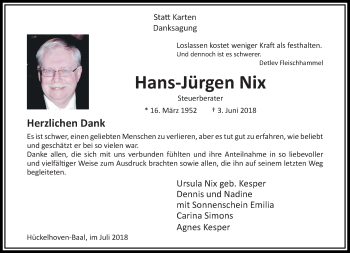 Statt Karten
Danksagung

Loslassen kostet weniger Kraft als festhalten.
Und dennoch ist es schwerer.
Detlev Fleischhammel

Hans-Jürgen Nix
Steuerberater
* 16. März 1952 † 3. Juni 2018

Herzlichen Dank

Es ist schwer, einen geliebten Menschen zu verlieren, aber es tut gut zu erfahren, wie beliebt und geschätzt er bei so vielen war.
Danke allen, die sich mit uns verbunden fühlten und ihre Anteilnahme in so liebevoller und vielfältiger Weise zum Ausdruck brachten sowie allen, die ihn auf seinem letzten Weg begleiteten.

Ursula Nix geb. Kesper
Dennis und Nadine
mit Sonnenschein Emilia
Carina Simons
Agnes Kesper

Hückelhoven-Baal, im Juli 2018